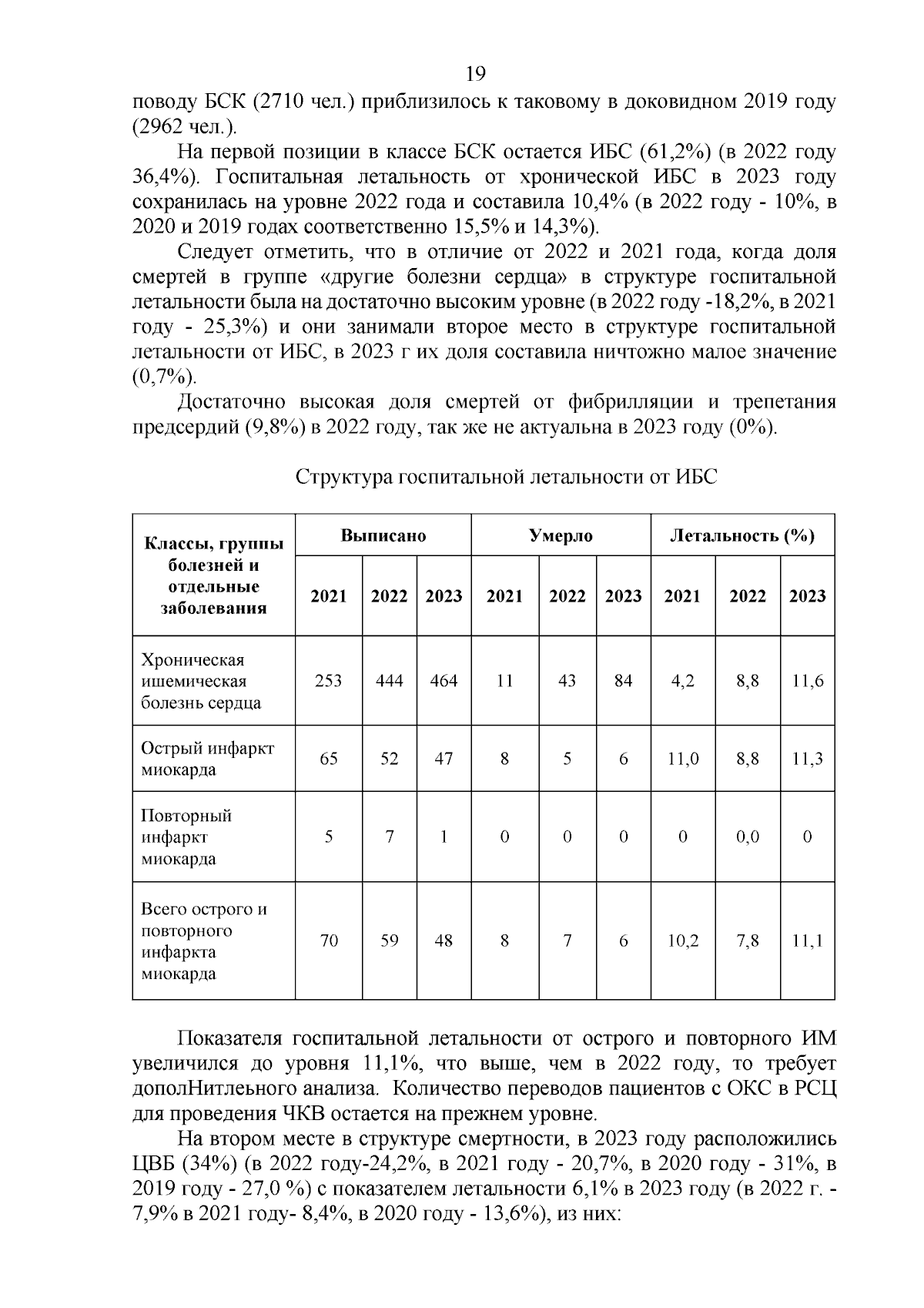 19

поводу БСК (2710 чел.) приблизилось к таковому в доковидном 2019 году (2962 чел.).

На первой позиции в классе БСК остается ИБС (61,2%) (в 2022 году 36,4%). Госпитальная летальность от хронической ИБС в 2023 году сохранилась на уровне 2022 года и составила 10,4% (в 2022 году - 10%, в 2020 и 2019 годах соответственно 15,5% и 14,3%).

Следует отметить, что в отличие от 2022 и 2021 года, когда доля смертей в группе «другие болезни сердца» в структуре госпитальной летальности была на достаточно высоким уровне (в 2022 году -18,2%, в 2021 году - 25,3%) и они занимали второе место в структуре госпитальной летальности от ИБС, в 2023 г их доля составила ничтожно малое значение (0,7%).

Достаточно высокая доля смертей от фибрилляции и трепетания предсердий (9,8%) в 2022 году, так же не актуальна в 2023 году (0%).

Структура госпитальной летальности от ИБС

| Классы, группы болезней и отдельные заболевания | Выписано | | | Умерло | | | Летальность (%) | | |
|---|---|---|---|---|---|---|---|---|---|
| | 2021 | 2022 | 2023 | 2021 | 2022 | 2023 | 2021 | 2022 | 2023 |
| Хроническая ишемическая болезнь сердца | 253 | 444 | 464 | 11 | 43 | 84 | 4,2 | 8,8 | 11,6 |
| Острый инфаркт миокарда | 65 | 52 | 47 | 8 | 5 | 6 | 11,0 | 8,8 | 11,3 |
| Повторный инфаркт миокарда | 5 | 7 | 1 | 0 | 0 | 0 | 0 | 0,0 | 0 |
| Всего острого и повторного инфаркта миокарда | 70 | 59 | 48 | 8 | 7 | 6 | 10,2 | 7,8 | 11,1 |

Показателя госпитальной летальности от острого и повторного ИМ увеличился до уровня 11,1%, что выше, чем в 2022 году, то требует дополНитлеьного анализа. Количество переводов пациентов с ОКС в РСЦ для проведения ЧКВ остается на прежнем уровне.

На втором месте в структуре смертности, в 2023 году расположились ЦВБ (34%) (в 2022 году-24,2%, в 2021 году - 20,7%, в 2020 году - 31%, в 2019 году - 27,0 %) с показателем летальности 6,1% в 2023 году (в 2022 г. - 7,9% в 2021 году- 8,4%, в 2020 году - 13,6%), из них: